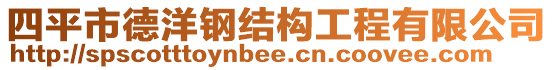 四平市德洋钢结构工程有限公司
http://spscotttoynbee.cn.coovee.com